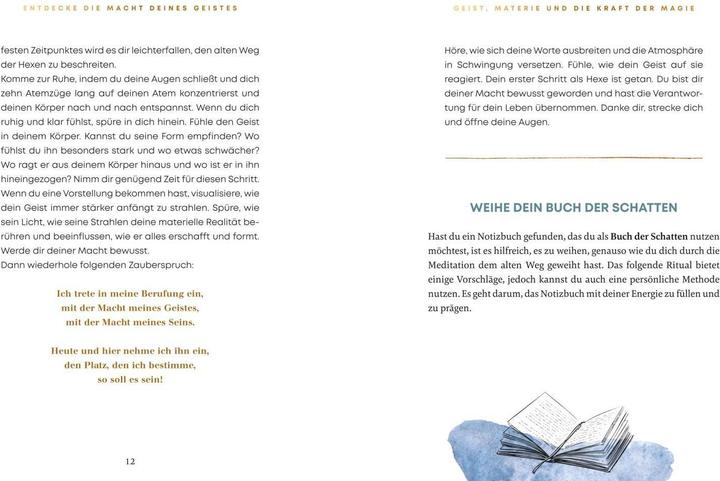 ENTDECKE DIE MACHT DEINES GEISTES

festen Zeitpunktes wird es dir leichterfallen, den alten Weg der Hexen zu beschreiten.
Komme zur Ruhe, indem du deine Augen schließt und dich zehn Atemzüge lang auf deinen Atem konzentrierst und deinen Körper nach und nach entspannst. Wenn du dich ruhig und klar fühlst, spüre in dich hinein. Fühle den Geist in deinem Körper. Kannst du seine Form empfinden? Wo fühlst du ihn besonders stark und wo etwas schwächer? Wo ragt er aus deinem Körper hinaus und wo ist er in ihn hineingezogen? Nimm dir genügend Zeit für diesen Schritt. Wenn du eine Vorstellung bekommen hast, visualisiere, wie dein Geist immer stärker anfängt zu strahlen. Spüre, wie sein Licht, wie seine Strahlen deine materielle Realität berühren und beeinflussen, wie er alles erschafft und formt. Werde dir deiner Macht bewusst.
Dann wiederhole folgenden Zauberspruch:

Ich trete in meine Berufung ein,
mit der Macht meines Geistes,
mit der Macht meines Seins.

Heute und hier nehme ich ihn ein,
den Platz, den ich bestimme,
so soll es sein!

12

GEIST, MATERIE UND DIE KRAFT DER MAGIE

Höre, wie sich deine Worte ausbreiten und die Atmosphäre in Schwingung versetzen. Fühle, wie dein Geist auf sie reagiert. Dein erster Schritt als Hexe ist getan. Du bist dir deiner Macht bewusst geworden und hast die Verantwortung für dein Leben übernommen. Danke dir, strecke dich und öffne deine Augen.

WEIHE DEIN BUCH DER SCHATTEN

Hast du ein Notizbuch gefunden, das du als Buch der Schatten nutzen möchtest, ist es hilfreich, es zu weihen, genauso wie du dich durch die Meditation dem alten Weg geweiht hast. Das folgende Ritual bietet einige Vorschläge, jedoch kannst du auch eine persönliche Methode nutzen. Es geht darum, das Notizbuch mit deiner Energie zu füllen und zu prägen.